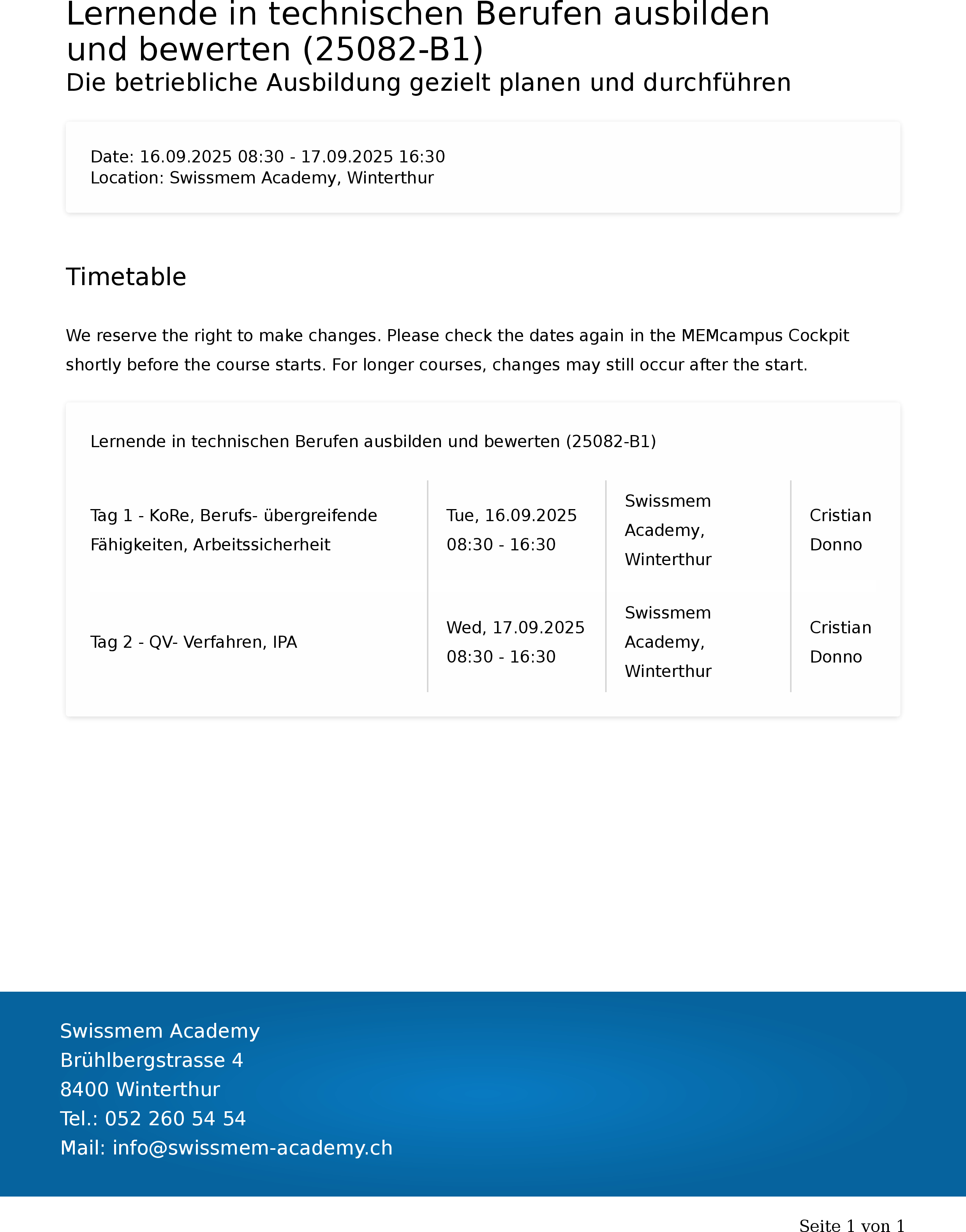 Lernende in technischen Berufen ausbilden und bewerten (25082-B1)
Die betriebliche Ausbildung gezielt planen und durchführen

Date: 16.09.2025 08:30 - 17.09.2025 16:30
Location: Swissmem Academy, Winterthur

Timetable

We reserve the right to make changes. Please check the dates again in the MEMcampus Cockpit shortly before the course starts. For longer courses, changes may still occur after the start.

Lernende in technischen Berufen ausbilden und bewerten (25082-B1)

| | | | |
|---|---|---|---|
| Tag 1 - KoRe, Berufs- übergreifende Fähigkeiten, Arbeitssicherheit | Tue, 16.09.2025 08:30 - 16:30 | Swissmem Academy, Winterthur | Cristian Donno |
| Tag 2 - QV- Verfahren, IPA | Wed, 17.09.2025 08:30 - 16:30 | Swissmem Academy, Winterthur | Cristian Donno |

Swissmem Academy
Brühlbergstrasse 4
8400 Winterthur
Tel.: 052 260 54 54
Mail: info@swissmem-academy.ch

Seite 1 von 1